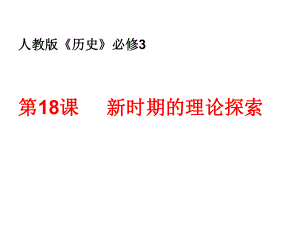 人教版《历史》必修3

第18课　新时期的理论探索